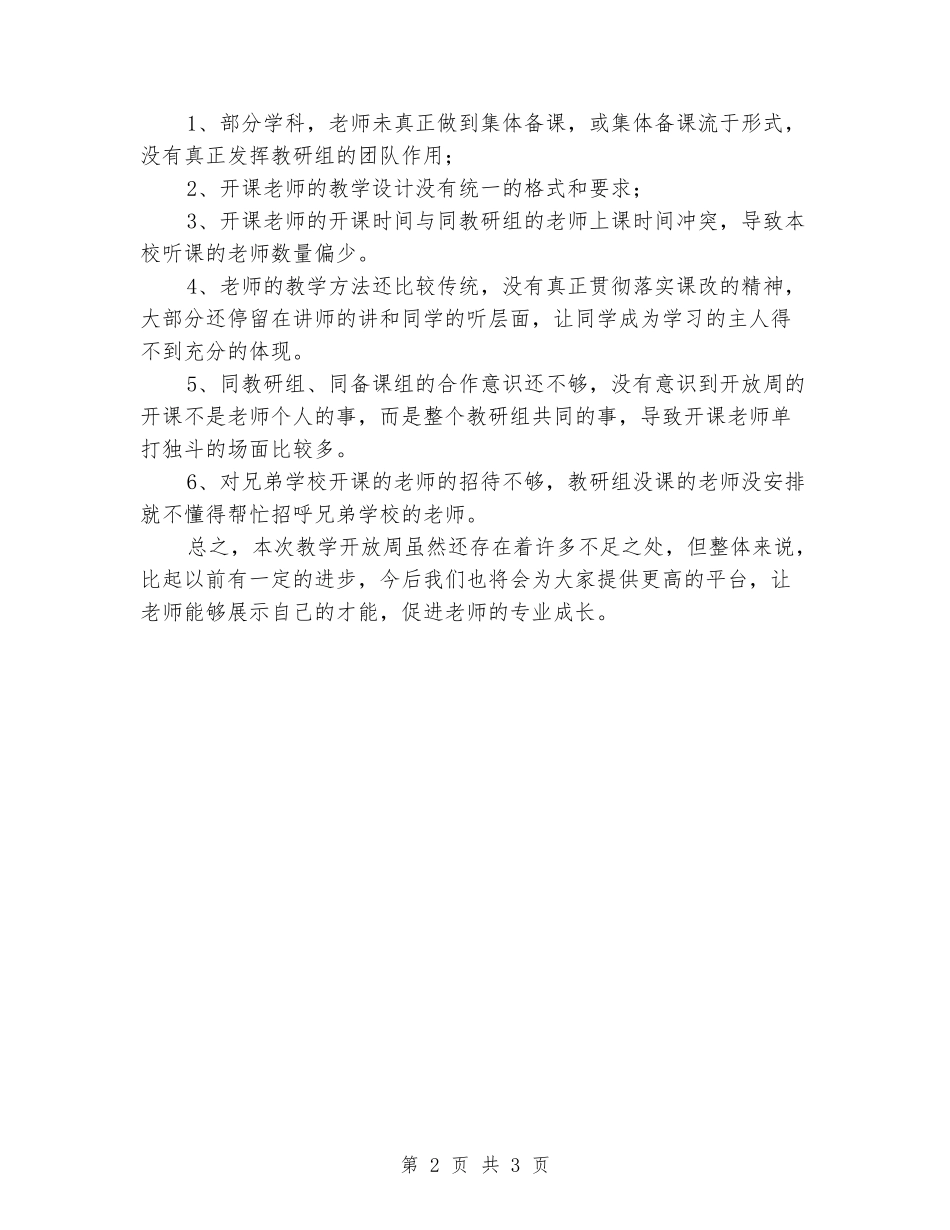 1、部分学科，老师未真正做到集体备课，或集体备课流于形式，没有真正发挥教研组的团队作用；

2、开课老师的教学设计没有统一的格式和要求；

3、开课老师的开课时间与同教研组的老师上课时间冲突，导致本校听课的老师数量偏少。

4、老师的教学方法还比较传统，没有真正贯彻落实课改的精神，大部分还停留在讲师的讲和同学的听层面，让同学成为学习的主人得不到充分的体现。

5、同教研组、同备课组的合作意识还不够，没有意识到开放周的开课不是老师个人的事，而是整个教研组共同的事，导致开课老师单打独斗的场面比较多。

6、对兄弟学校开课的老师的招待不够，教研组没课的老师没安排就不懂得帮忙招呼兄弟学校的老师。

总之，本次教学开放周虽然还存在着许多不足之处，但整体来说，比起以前有一定的进步，今后我们也将会为大家提供更高的平台，让老师能够展示自己的才能，促进老师的专业成长。

第 2 页 共 3 页